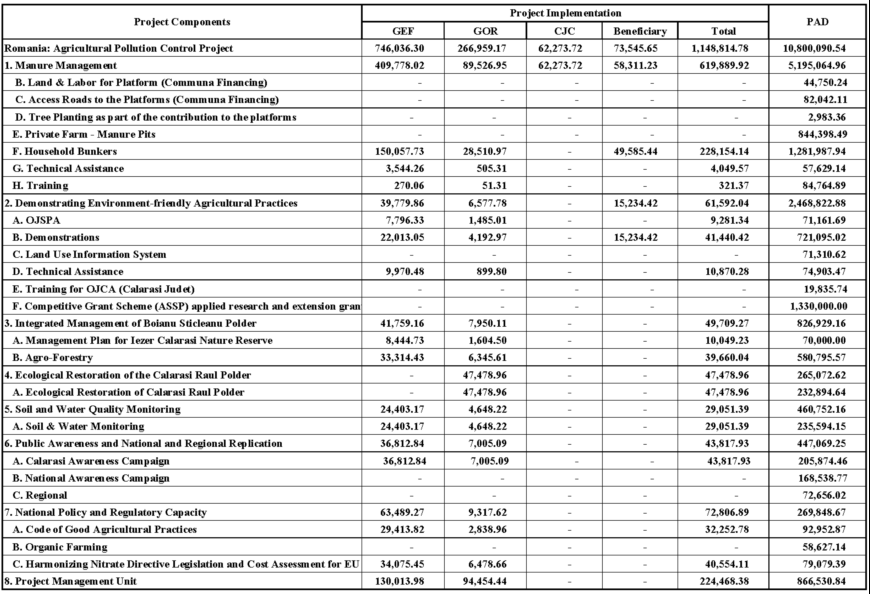 | Project Components | Project Implementation | | | | | PAD |
|---|---|---|---|---|---|---|
| | GEF | GOR | CJC | Beneficiary | Total | |
| Romania: Agricultural Pollution Control Project | 746,036.30 | 266,959.17 | 62,273.72 | 73,545.65 | 1,148,814.78 | 10,800,090.54 |
| 1. Manure Management | 409,778.02 | 89,526.95 | 62,273.72 | 58,311.23 | 619,889.92 | 5,195,064.96 |
| B. Land & Labor for Platform (Communa Financing) | - | - | - | - | - | 44,750.24 |
| C. Access Roads to the Platforms (Communa Financing) | - | - | - | - | - | 82,042.11 |
| D. Tree Planting as part of the contribution to the platforms | - | - | - | - | - | 2,983.36 |
| E. Private Farm - Manure Pits | - | - | - | - | - | 844,398.49 |
| F. Household Bunkers | 150,057.73 | 28,510.97 | - | 49,585.44 | 228,154.14 | 1,281,987.94 |
| G. Technical Assistance | 3,544.26 | 505.31 | - | - | 4,049.57 | 57,629.14 |
| H. Training | 270.06 | 51.31 | - | - | 321.37 | 84,764.89 |
| 2. Demonstrating Environment-friendly Agricultural Practices | 39,779.86 | 6,577.78 | - | 15,234.42 | 61,592.04 | 2,468,822.88 |
| A. OJSPA | 7,796.33 | 1,485.01 | - | - | 9,281.34 | 71,161.69 |
| B. Demonstrations | 22,013.05 | 4,192.97 | - | 15,234.42 | 41,440.42 | 721,095.02 |
| C. Land Use Information System | - | - | - | - | - | 71,310.62 |
| D. Technical Assistance | 9,970.48 | 899.80 | - | - | 10,870.28 | 74,903.47 |
| E. Training for OJCA (Calarasi Judet) | - | - | - | - | - | 19,835.74 |
| F. Competitive Grant Scheme (ASSP) applied research and extension gran | - | - | - | - | - | 1,330,000.00 |
| 3. Integrated Management of Boianu Sticleanu Polder | 41,759.16 | 7,950.11 | - | - | 49,709.27 | 826,929.16 |
| A. Management Plan for Iezer Calarasi Nature Reserve | 8,444.73 | 1,604.50 | - | - | 10,049.23 | 70,000.00 |
| B. Agro-Forestry | 33,314.43 | 6,345.61 | - | - | 39,660.04 | 580,795.57 |
| 4. Ecological Restoration of the Calarasi Raul Polder | - | 47,478.96 | - | - | 47,478.96 | 265,072.62 |
| A. Ecological Restoration of Calarasi Raul Polder | - | 47,478.96 | - | - | 47,478.96 | 232,894.64 |
| 5. Soil and Water Quality Monitoring | 24,403.17 | 4,648.22 | - | - | 29,051.39 | 460,752.16 |
| A. Soil & Water Monitoring | 24,403.17 | 4,648.22 | - | - | 29,051.39 | 235,594.15 |
| 6. Public Awareness and National and Regional Replication | 36,812.84 | 7,005.09 | - | - | 43,817.93 | 447,069.25 |
| A. Calarasi Awareness Campaign | 36,812.84 | 7,005.09 | - | - | 43,817.93 | 205,874.46 |
| B. National Awareness Campaign | - | - | - | - | - | 168,538.77 |
| C. Regional | - | - | - | - | - | 72,656.02 |
| 7. National Policy and Regulatory Capacity | 63,489.27 | 9,317.62 | - | - | 72,806.89 | 269,848.67 |
| A. Code of Good Agricultural Practices | 29,413.82 | 2,838.96 | - | - | 32,252.78 | 92,952.87 |
| B. Organic Farming | - | - | - | - | - | 58,627.14 |
| C. Harmonizing Nitrate Directive Legislation and Cost Assessment for EU | 34,075.45 | 6,478.66 | - | - | 40,554.11 | 79,079.39 |
| 8. Project Management Unit | 130,013.98 | 94,454.44 | - | - | 224,468.38 | 866,530.84 |